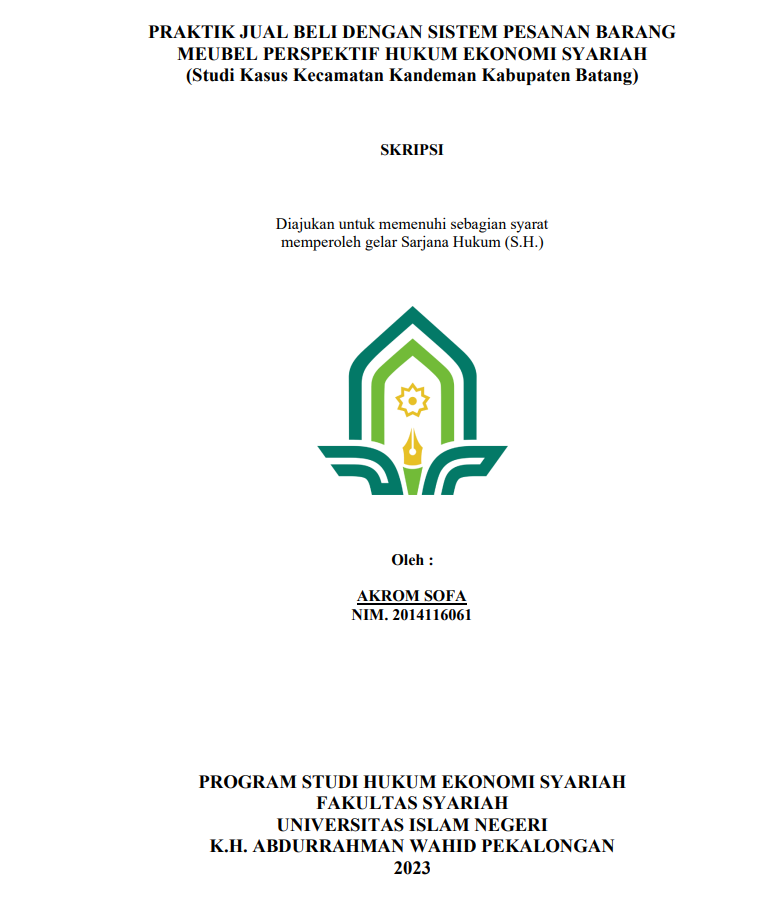 PRAKTIK JUAL BELI DENGAN SISTEM PESANAN BARANG
MEUBEL PERSPEKTIF HUKUM EKONOMI SYARIAH
(Studi Kasus Kecamatan Kandeman Kabupaten Batang)

SKRIPSI

Diajukan untuk memenuhi sebagian syarat
memperoleh gelar Sarjana Hukum (S.H.)

Oleh :

AKROM SOFA
NIM. 2014116061

PROGRAM STUDI HUKUM EKONOMI SYARIAH
FAKULTAS SYARIAH
UNIVERSITAS ISLAM NEGERI
K.H. ABDURRAHMAN WAHID PEKALONGAN
2023